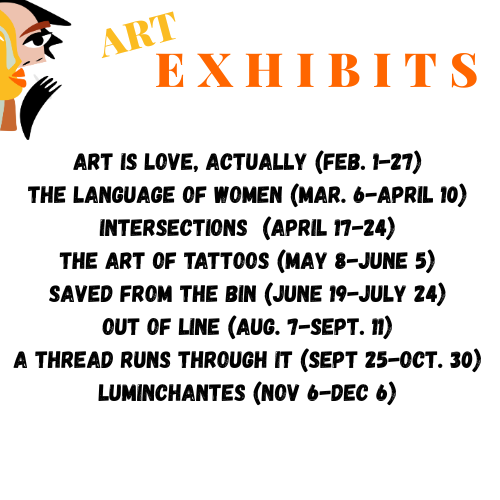 ART
EXHIBITS

ART IS LOVE, ACTUALLY (FEB. 1-27)
THE LANGUAGE OF WOMEN (MAR. 6-APRIL 10)
INTERSECTIONS (APRIL 17-24)
THE ART OF TATTOOS (MAY 8-JUNE 5)
SAVED FROM THE BIN (JUNE 19-JULY 24)
OUT OF LINE (AUG. 7-SEPT. 11)
A THREAD RUNS THROUGH IT (SEPT 25-OCT. 30)
LUMINCHANTES (NOV 6-DEC 6)